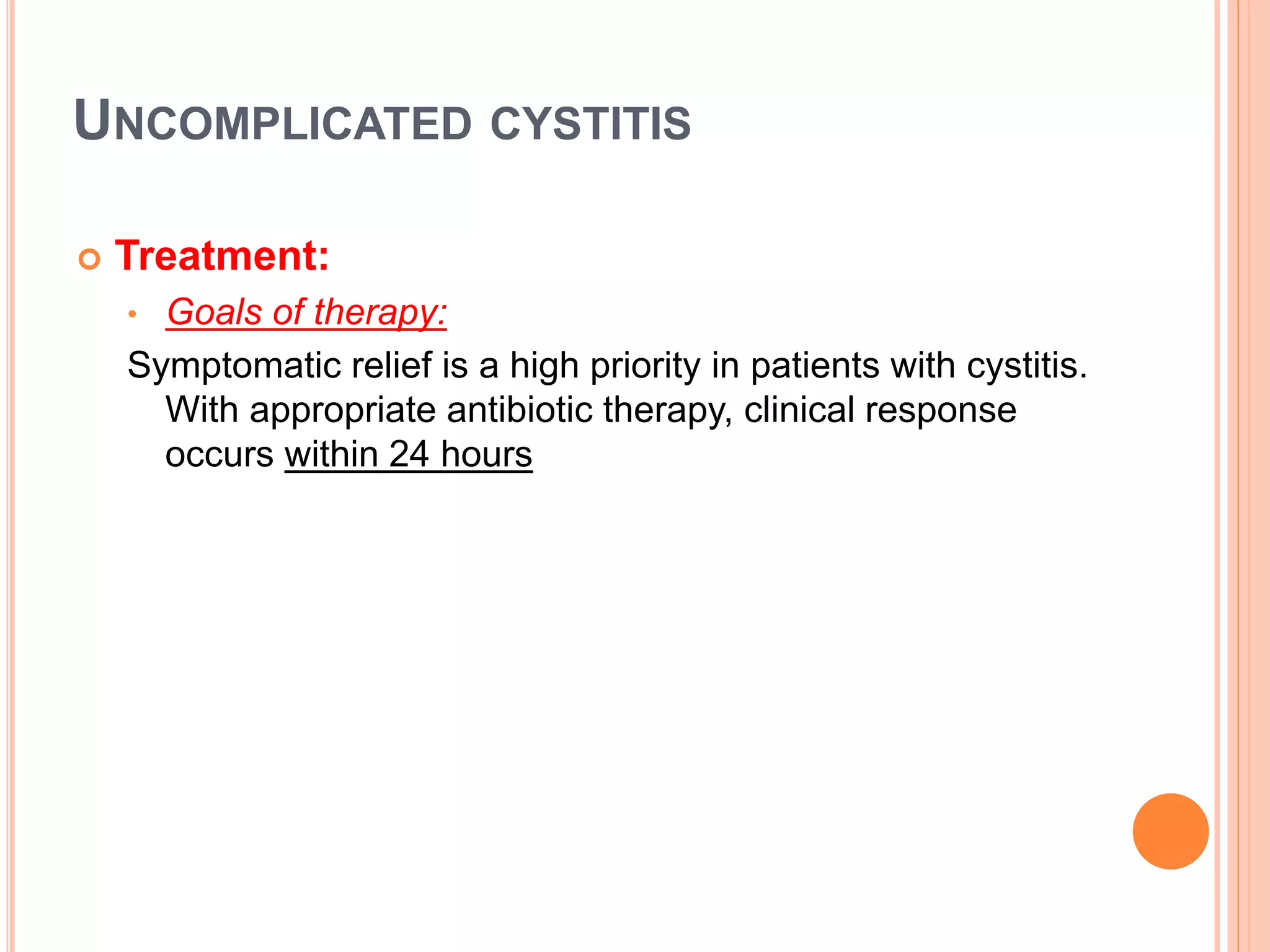 UNCOMPLICATED CYSTITIS

Treatment:

Goals of therapy:

Symptomatic relief is a high priority in patients with cystitis. With appropriate antibiotic therapy, clinical response occurs within 24 hours